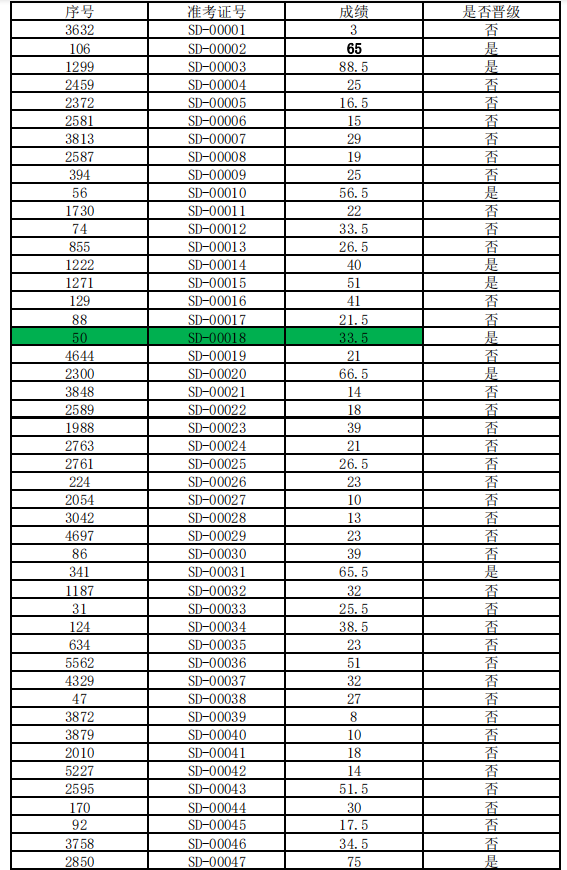 | 序号 | 准考证号 | 成绩 | 是否晋级 |
|---|---|---|---|
| 3632 | SD-00001 | 3 | 否 |
| 106 | SD-00002 | 65 | 是 |
| 1299 | SD-00003 | 88.5 | 是 |
| 2459 | SD-00004 | 25 | 否 |
| 2372 | SD-00005 | 16.5 | 否 |
| 2581 | SD-00006 | 15 | 否 |
| 3813 | SD-00007 | 29 | 否 |
| 2587 | SD-00008 | 19 | 否 |
| 394 | SD-00009 | 25 | 否 |
| 56 | SD-00010 | 56.5 | 是 |
| 1730 | SD-00011 | 22 | 否 |
| 74 | SD-00012 | 33.5 | 否 |
| 855 | SD-00013 | 26.5 | 否 |
| 1222 | SD-00014 | 40 | 是 |
| 1271 | SD-00015 | 51 | 是 |
| 129 | SD-00016 | 41 | 否 |
| 88 | SD-00017 | 21.5 | 否 |
| 50 | SD-00018 | 33.5 | 是 |
| 4644 | SD-00019 | 21 | 否 |
| 2300 | SD-00020 | 66.5 | 是 |
| 3848 | SD-00021 | 14 | 否 |
| 2589 | SD-00022 | 18 | 否 |
| 1988 | SD-00023 | 39 | 否 |
| 2763 | SD-00024 | 21 | 否 |
| 2761 | SD-00025 | 26.5 | 否 |
| 224 | SD-00026 | 23 | 否 |
| 2054 | SD-00027 | 10 | 否 |
| 3042 | SD-00028 | 13 | 否 |
| 4697 | SD-00029 | 23 | 否 |
| 86 | SD-00030 | 39 | 否 |
| 341 | SD-00031 | 65.5 | 是 |
| 1187 | SD-00032 | 32 | 否 |
| 31 | SD-00033 | 25.5 | 否 |
| 124 | SD-00034 | 38.5 | 否 |
| 634 | SD-00035 | 23 | 否 |
| 5562 | SD-00036 | 51 | 否 |
| 4329 | SD-00037 | 32 | 否 |
| 47 | SD-00038 | 27 | 否 |
| 3872 | SD-00039 | 8 | 否 |
| 3879 | SD-00040 | 10 | 否 |
| 2010 | SD-00041 | 18 | 否 |
| 5227 | SD-00042 | 14 | 否 |
| 2595 | SD-00043 | 51.5 | 否 |
| 170 | SD-00044 | 30 | 否 |
| 92 | SD-00045 | 17.5 | 否 |
| 3758 | SD-00046 | 34.5 | 否 |
| 2850 | SD-00047 | 75 | 是 |